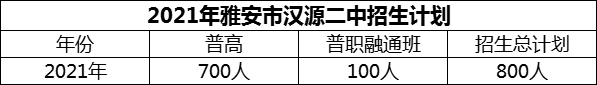 2021年雅安市汉源二中招生计划

| 年份 | 普高 | 普职融通班 | 招生总计划 |
|---|---|---|---|
| 2021年 | 700人 | 100人 | 800人 |